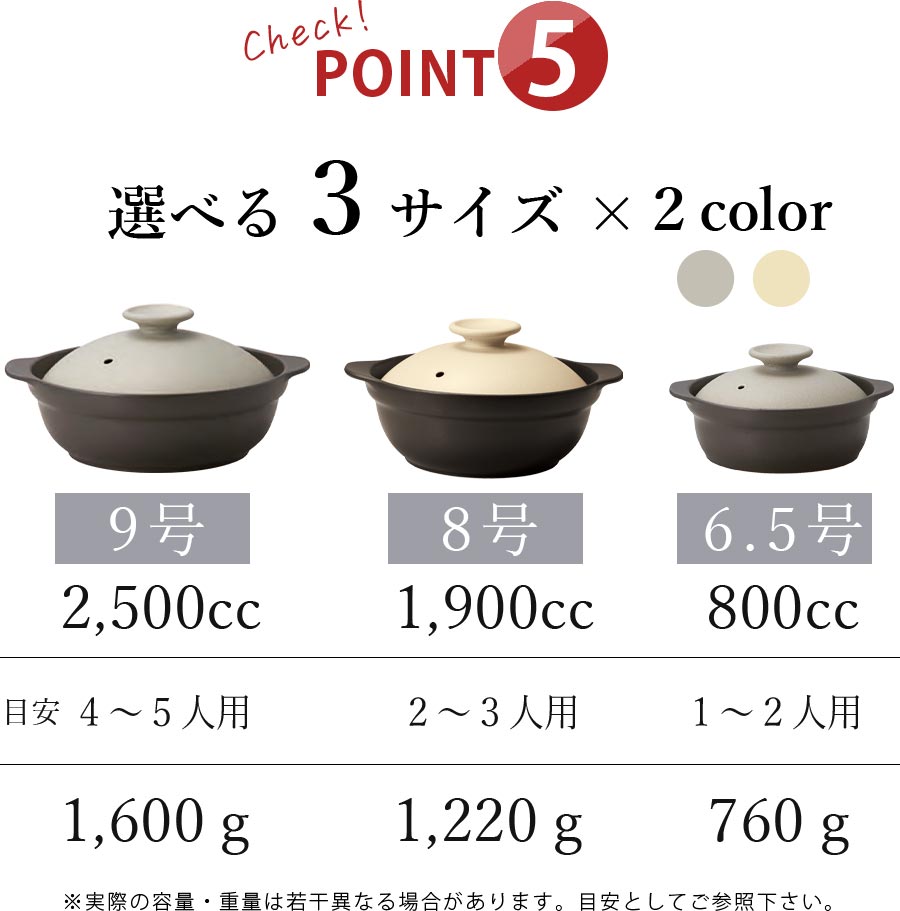 Check! POINT 5

選べる 3 サイズ × 2 color

| 9号 | 8号 | 6.5号 |
|---|---|---|
| 2,500cc | 1,900cc | 800cc |
| 目安 4～5人用 | 2～3人用 | 1～2人用 |
| 1,600 g | 1,220 g | 760 g |

※実際の容量・重量は若干異なる場合があります。目安としてご参照下さい。